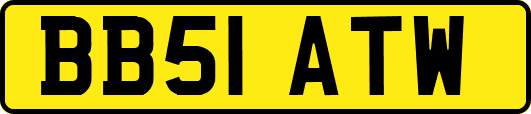 BB51 ATW